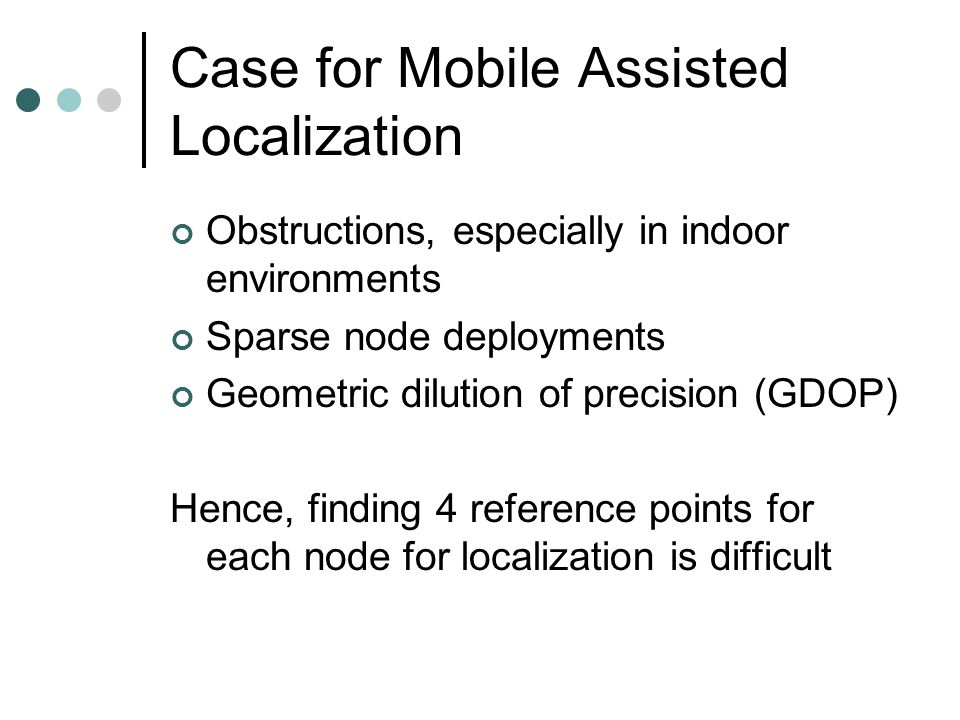 Case for Mobile Assisted Localization

Obstructions, especially in indoor environments
Sparse node deployments
Geometric dilution of precision (GDOP)

Hence, finding 4 reference points for each node for localization is difficult